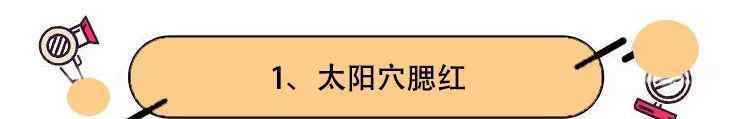 1、太阳穴腮红